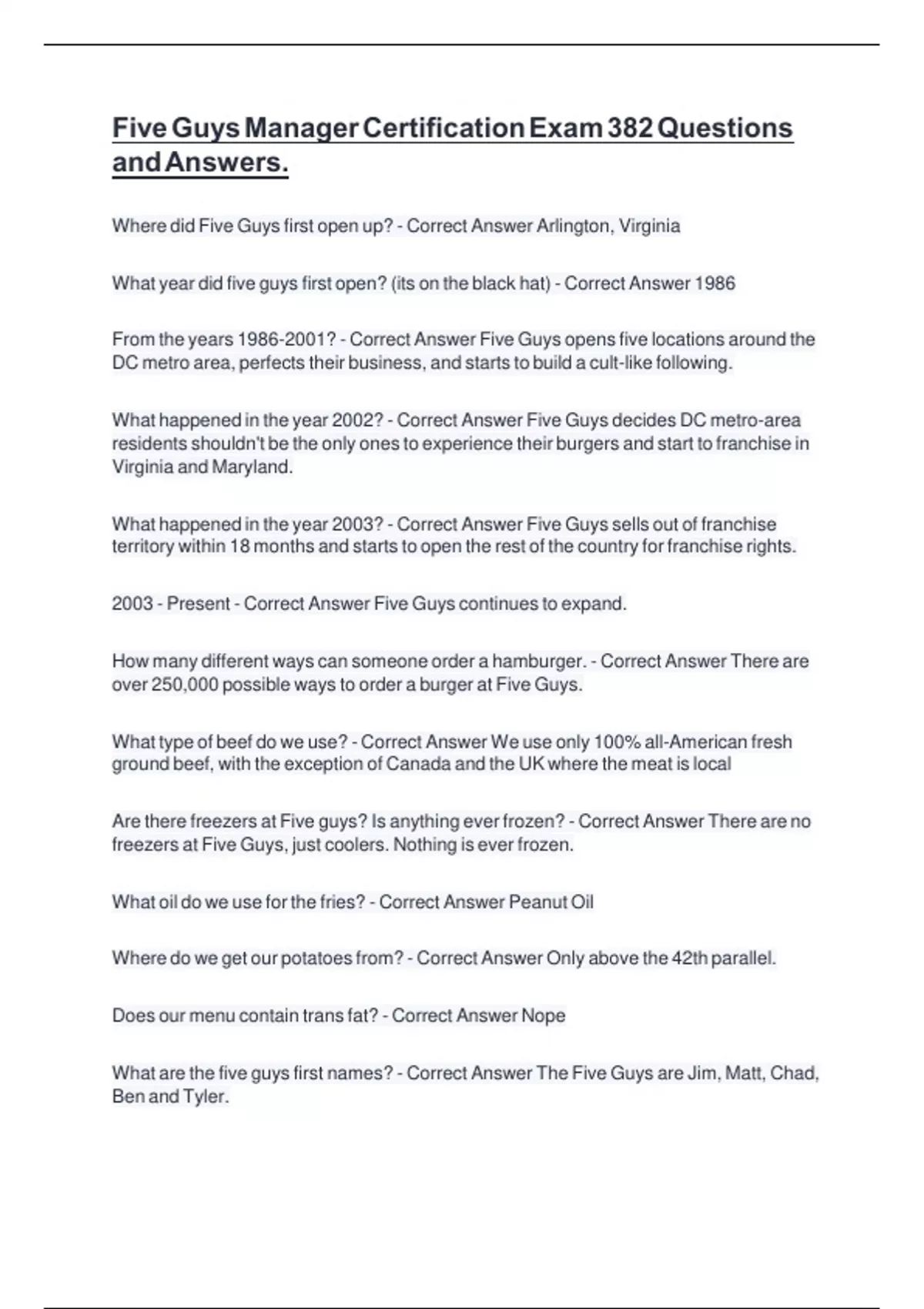 Five Guys Manager Certification Exam 382 Questions and Answers.

Where did Five Guys first open up? - Correct Answer Arlington, Virginia

What year did five guys first open? (its on the black hat) - Correct Answer 1986

From the years 1986-2001? - Correct Answer Five Guys opens five locations around the DC metro area, perfects their business, and starts to build a cult-like following.

What happened in the year 2002? - Correct Answer Five Guys decides DC metro-area residents shouldn't be the only ones to experience their burgers and start to franchise in Virginia and Maryland.

What happened in the year 2003? - Correct Answer Five Guys sells out of franchise territory within 18 months and starts to open the rest of the country for franchise rights.

2003 - Present - Correct Answer Five Guys continues to expand.

How many different ways can someone order a hamburger. - Correct Answer There are over 250,000 possible ways to order a burger at Five Guys.

What type of beef do we use? - Correct Answer We use only 100% all-American fresh ground beef, with the exception of Canada and the UK where the meat is local

Are there freezers at Five guys? Is anything ever frozen? - Correct Answer There are no freezers at Five Guys, just coolers. Nothing is ever frozen.

What oil do we use for the fries? - Correct Answer Peanut Oil

Where do we get our potatoes from? - Correct Answer Only above the 42th parallel.

Does our menu contain trans fat? - Correct Answer Nope

What are the five guys first names? - Correct Answer The Five Guys are Jim, Matt, Chad, Ben and Tyler.